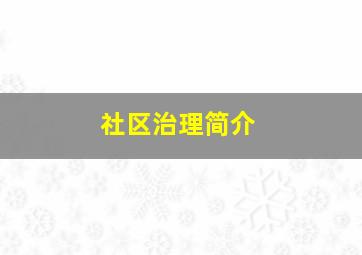 社区治理简介